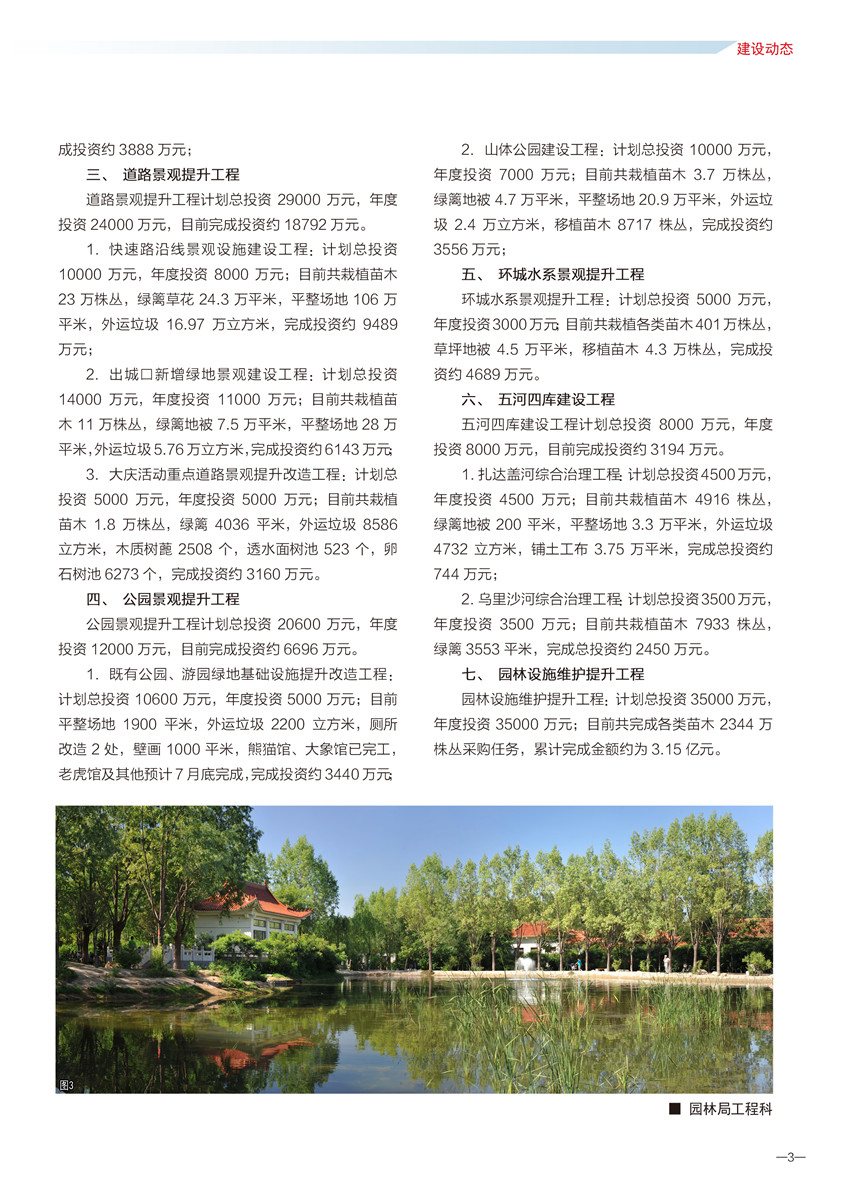 建设动态

成投资约3888万元；

三、 道路景观提升工程

道路景观提升工程计划总投资29000万元，年度投资24000万元，目前完成投资约18792万元。

1.快速路沿线景观设施建设工程：计划总投资10000万元，年度投资8000万元；目前共栽植苗木23万株丛，绿篱草花24.3万平米，平整场地106万平米，外运垃圾16.97万立方米，完成投资约9489万元；

2.出城口新增绿地景观建设工程：计划总投资14000万元，年度投资11000万元；目前共栽植苗木11万株丛，绿篱地被7.5万平米，平整场地28万平米，外运垃圾5.76万立方米，完成投资约6143万元；

3.大庆活动重点道路景观提升改造工程：计划总投资5000万元，年度投资5000万元；目前共栽植苗木1.8万株丛，绿篱4036平米，外运垃圾8586立方米，木质树蓖2508个，透水面树池523个，卵石树池6273个，完成投资约3160万元。

四、 公园景观提升工程

公园景观提升工程计划总投资20600万元，年度投资12000万元，目前完成投资约6696万元。

1.既有公园、游园绿地基础设施提升改造工程：计划总投资10600万元，年度投资5000万元；目前平整场地1900平米，外运垃圾2200立方米，厕所改造2处，壁画1000平米，熊猫馆、大象馆已完工，老虎馆及其他预计7月底完成，完成投资约3440万元；

2.山体公园建设工程：计划总投资10000万元，年度投资7000万元；目前共栽植苗木3.7万株丛，绿篱地被4.7万平米，平整场地20.9万平米，外运垃圾2.4万立方米，移植苗木8717株丛，完成投资约3556万元；

五、 环城水系景观提升工程

环城水系景观提升工程：计划总投资5000万元，年度投资3000万元；目前共栽植各类苗木401万株丛，草坪地被4.5万平米，移植苗木4.3万株丛，完成投资约4689万元。

六、 五河四库建设工程

五河四库建设工程计划总投资8000万元，年度投资8000万元，目前完成投资约3194万元。

1.扎达盖河综合治理工程：计划总投资4500万元，年度投资4500万元；目前共栽植苗木4916株丛，绿篱地被200平米，平整场地3.3万平米，外运垃圾4732立方米，铺土工布3.75万平米，完成总投资约744万元；

2.乌里沙河综合治理工程：计划总投资3500万元，年度投资3500万元；目前共栽植苗木7933株丛，绿篱3553平米，完成总投资约2450万元。

七、 园林设施维护提升工程

园林设施维护提升工程：计划总投资35000万元，年度投资35000万元；目前共完成各类苗木2344万株丛采购任务，累计完成金额约为3.15亿元。

图3

■ 园林局工程科

—3—